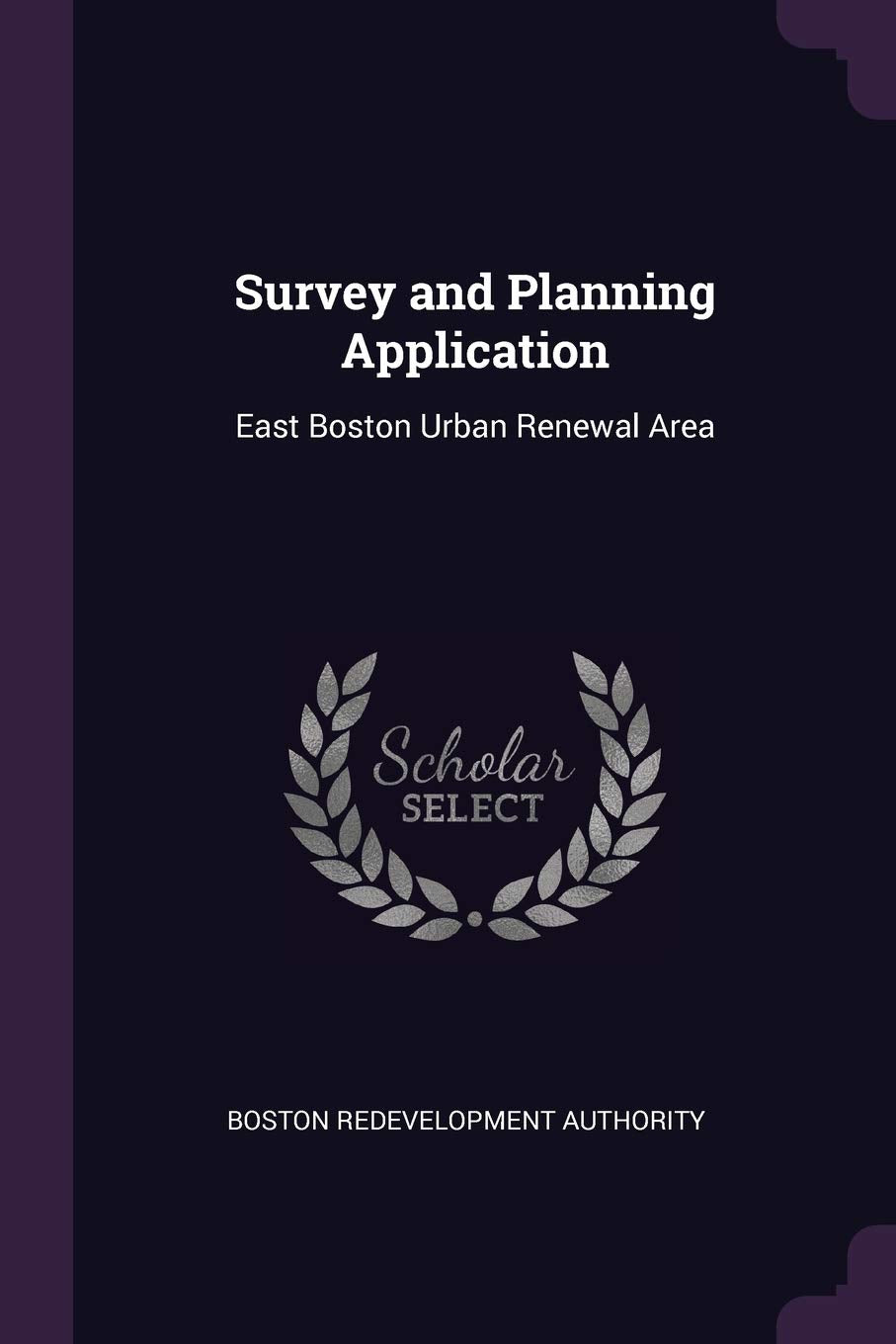 Survey and Planning Application

East Boston Urban Renewal Area

Scholar SELECT

BOSTON REDEVELOPMENT AUTHORITY